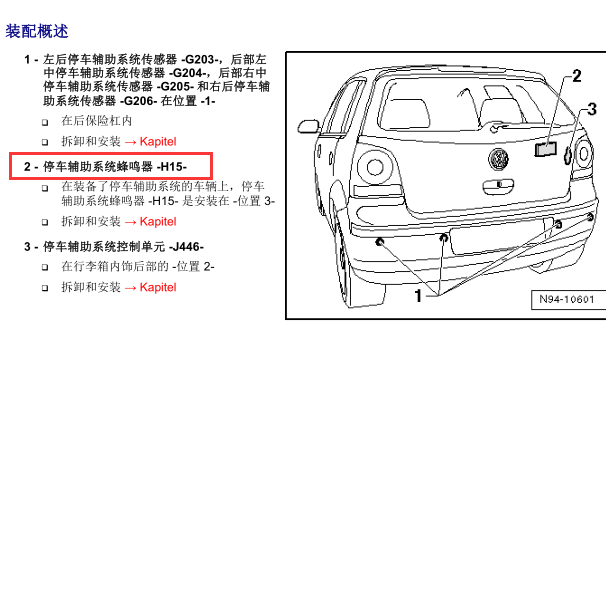 装配概述

1 - 左后停车辅助系统传感器 -G203-，后部左中停车辅助系统传感器 -G204-，后部右中停车辅助系统传感器 -G205- 和右后停车辅助系统传感器 -G206- 在位置 -1-

❑ 在后保险杠内

❑ 拆卸和安装 → Kapitel

2 - 停车辅助系统蜂鸣器 -H15-

❑ 在装备了停车辅助系统的车辆上，停车辅助系统蜂鸣器 -H15- 是安装在 -位置 3-

❑ 拆卸和安装 → Kapitel

3 - 停车辅助系统控制单元 -J446-

❑ 在行李箱内饰后部的 -位置 2-

❑ 拆卸和安装 → Kapitel

2
3
1
N94-10601